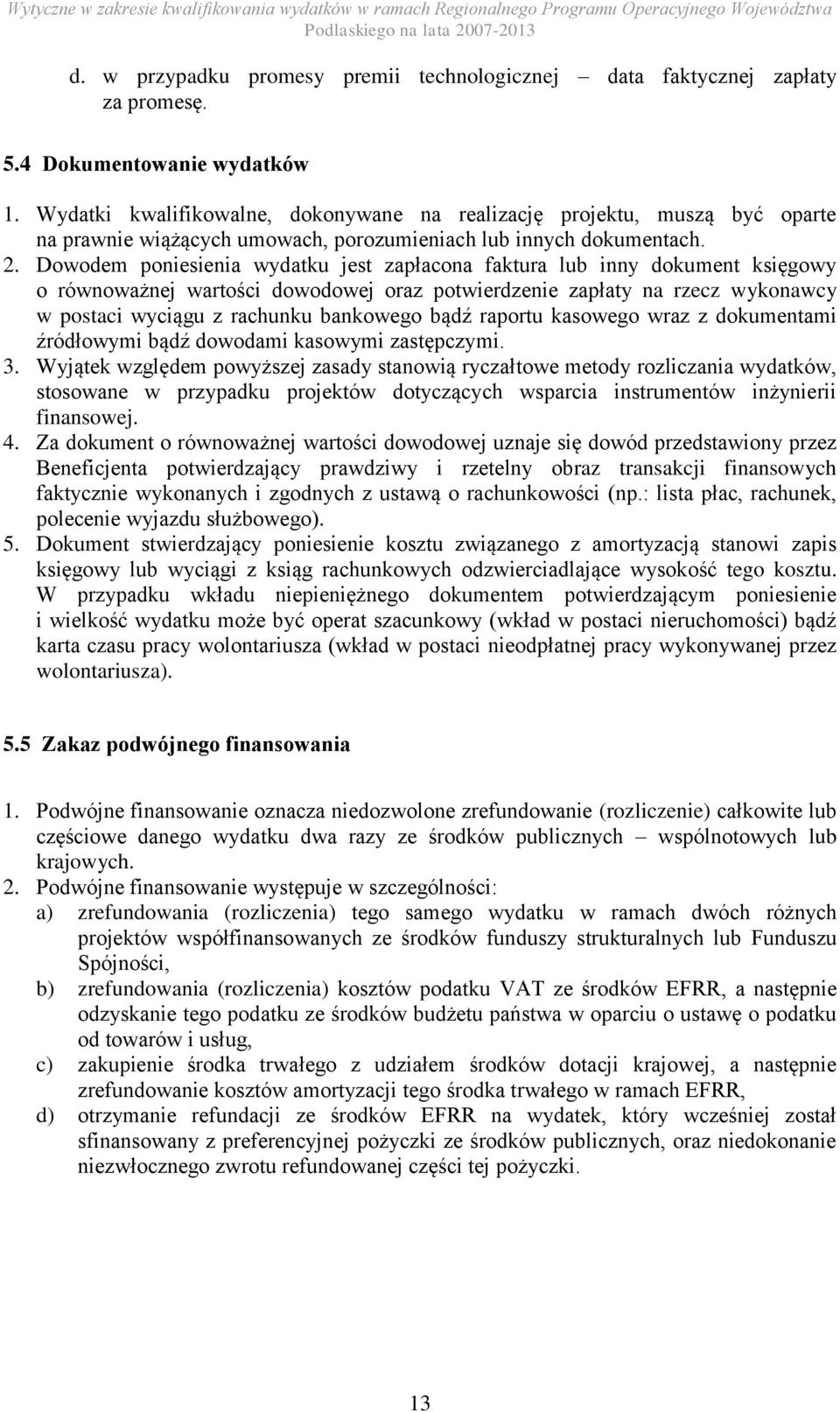 Wytyczne w zakresie kwalifikowania wydatków w ramach Regionalnego Programu Operacyjnego Województwa Podlaskiego na lata 2007-2013

d. w przypadku promesy premii technologicznej – data faktycznej zapłaty za promesę.

5.4 Dokumentowanie wydatków

1. Wydatki kwalifikowalne, dokonywane na realizację projektu, muszą być oparte na prawnie wiążących umowach, porozumieniach lub innych dokumentach.
2. Dowodem poniesienia wydatku jest zapłacona faktura lub inny dokument księgowy o równoważnej wartości dowodowej oraz potwierdzenie zapłaty na rzecz wykonawcy w postaci wyciągu z rachunku bankowego bądź raportu kasowego wraz z dokumentami źródłowymi bądź dowodami kasowymi zastępczymi.
3. Wyjątek względem powyższej zasady stanowią ryczałtowe metody rozliczania wydatków, stosowane w przypadku projektów dotyczących wsparcia instrumentów inżynierii finansowej.
4. Za dokument o równoważnej wartości dowodowej uznaje się dowód przedstawiony przez Beneficjenta potwierdzający prawdziwy i rzetelny obraz transakcji finansowych faktycznie wykonanych i zgodnych z ustawą o rachunkowości (np.: lista płac, rachunek, polecenie wyjazdu służbowego).
5. Dokument stwierdzający poniesienie kosztu związanego z amortyzacją stanowi zapis księgowy lub wyciągi z ksiąg rachunkowych odzwierciadlające wysokość tego kosztu. W przypadku wkładu niepieniężnego dokumentem potwierdzającym poniesienie i wielkość wydatku może być operat szacunkowy (wkład w postaci nieruchomości) bądź karta czasu pracy wolontariusza (wkład w postaci nieodpłatnej pracy wykonywanej przez wolontariusza).

5.5 Zakaz podwójnego finansowania

1. Podwójne finansowanie oznacza niedozwolone zrefundowanie (rozliczenie) całkowite lub częściowe danego wydatku dwa razy ze środków publicznych – wspólnotowych lub krajowych.
2. Podwójne finansowanie występuje w szczególności:
a) zrefundowania (rozliczenia) tego samego wydatku w ramach dwóch różnych projektów współfinansowanych ze środków funduszy strukturalnych lub Funduszu Spójności,
b) zrefundowania (rozliczenia) kosztów podatku VAT ze środków EFRR, a następnie odzyskanie tego podatku ze środków budżetu państwa w oparciu o ustawę o podatku od towarów i usług,
c) zakupienie środka trwałego z udziałem środków dotacji krajowej, a następnie zrefundowanie kosztów amortyzacji tego środka trwałego w ramach EFRR,
d) otrzymanie refundacji ze środków EFRR na wydatek, który wcześniej został sfinansowany z preferencyjnej pożyczki ze środków publicznych, oraz niedokonanie niezwłocznego zwrotu refundowanej części tej pożyczki.

13